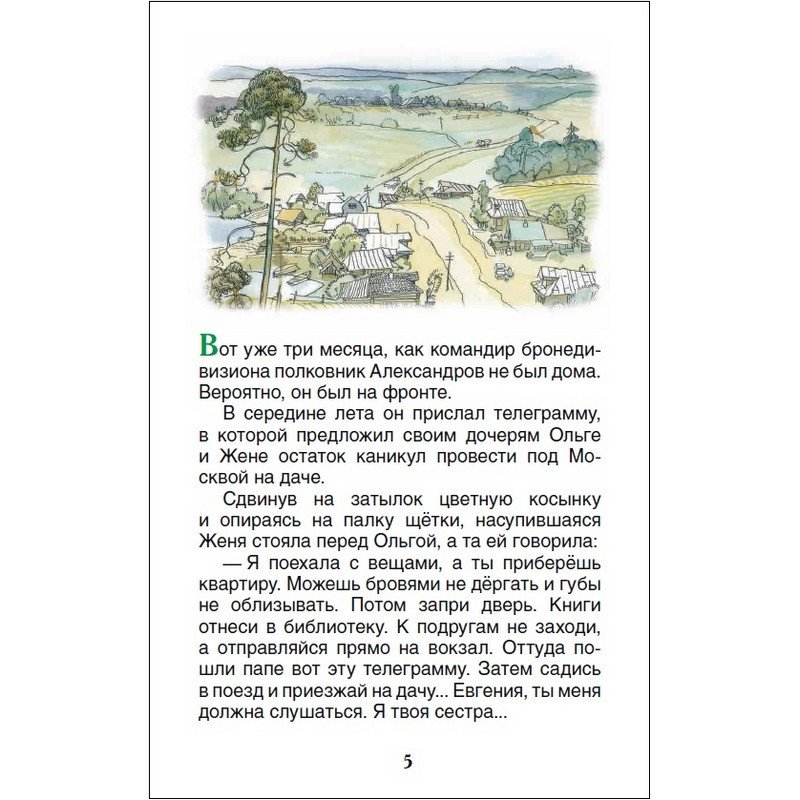 Вот уже три месяца, как командир бронедивизиона полковник Александров не был дома. Вероятно, он был на фронте.

В середине лета он прислал телеграмму, в которой предложил своим дочерям Ольге и Жене остаток каникул провести под Москвой на даче.

Сдвинув на затылок цветную косынку и опираясь на палку щётки, насупившаяся Женя стояла перед Ольгой, а та ей говорила:

— Я поехала с вещами, а ты приберёшь квартиру. Можешь бровями не дёргать и губы не облизывать. Потом запри дверь. Книги отнеси в библиотеку. К подругам не заходи, а отправляйся прямо на вокзал. Оттуда пошли папе вот эту телеграмму. Затем садись в поезд и приезжай на дачу... Евгения, ты меня должна слушаться. Я твоя сестра...

5